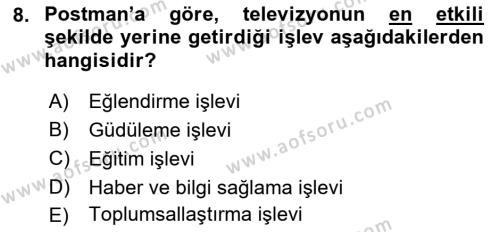 8. Postman'a göre, televizyonun en etkili şekilde yerine getirdiği işlev aşağıdakilerden hangisidir?

A) Eğlendirme işlevi
B) Güdüleme işlevi
C) Eğitim işlevi
D) Haber ve bilgi sağlama işlevi
E) Toplumsallaştırma işlevi

www.aofsoru.com